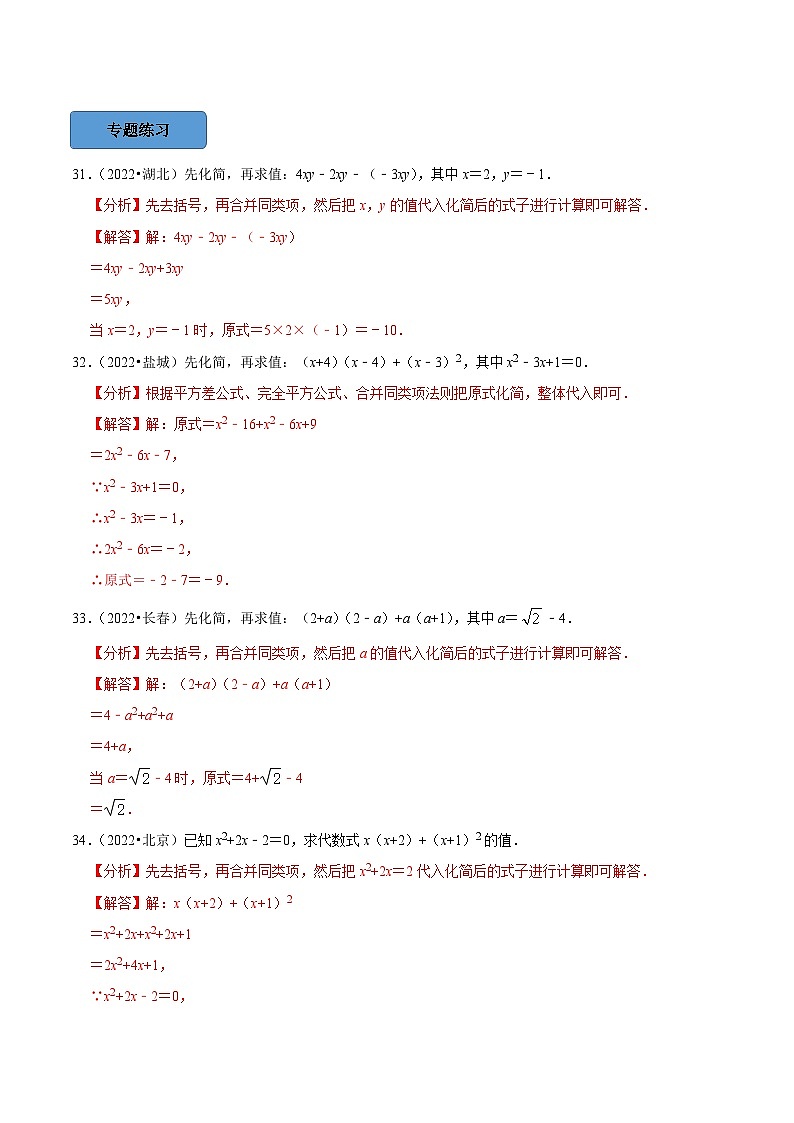 专题练习

31．（2022•湖北）先化简，再求值：$4xy-2xy-(-3xy)$，其中 $x=2$，$y=-1$．

【分析】先去括号，再合并同类项，然后把 $x$，$y$ 的值代入化简后的式子进行计算即可解答．

【解答】解：$4xy-2xy-(-3xy)$

$=4xy-2xy+3xy$

$=5xy$，

当 $x=2$，$y=-1$ 时，原式$=5\times2\times(-1)=-10$．

32．（2022•盐城）先化简，再求值：$(x+4)(x-4)+(x-3)^2$，其中 $x^2-3x+1=0$．

【分析】根据平方差公式、完全平方公式、合并同类项法则把原式化简，整体代入即可．

【解答】解：原式$=x^2-16+x^2-6x+9$

$=2x^2-6x-7$，

$\because x^2-3x+1=0$，

$\therefore x^2-3x=-1$，

$\therefore 2x^2-6x=-2$，

$\therefore$原式$=-2-7=-9$．

33．（2022•长春）先化简，再求值：$(2+a)(2-a)+a(a+1)$，其中 $a=\sqrt{2}-4$．

【分析】先去括号，再合并同类项，然后把 $a$ 的值代入化简后的式子进行计算即可解答．

【解答】解：$(2+a)(2-a)+a(a+1)$

$=4-a^2+a^2+a$

$=4+a$，

当 $a=\sqrt{2}-4$ 时，原式$=4+\sqrt{2}-4$

$=\sqrt{2}$．

34．（2022•北京）已知 $x^2+2x-2=0$，求代数式 $x(x+2)+(x+1)^2$ 的值．

【分析】先去括号，再合并同类项，然后把 $x^2+2x=2$ 代入化简后的式子进行计算即可解答．

【解答】解：$x(x+2)+(x+1)^2$

$=x^2+2x+x^2+2x+1$

$=2x^2+4x+1$，

$\because x^2+2x-2=0$，